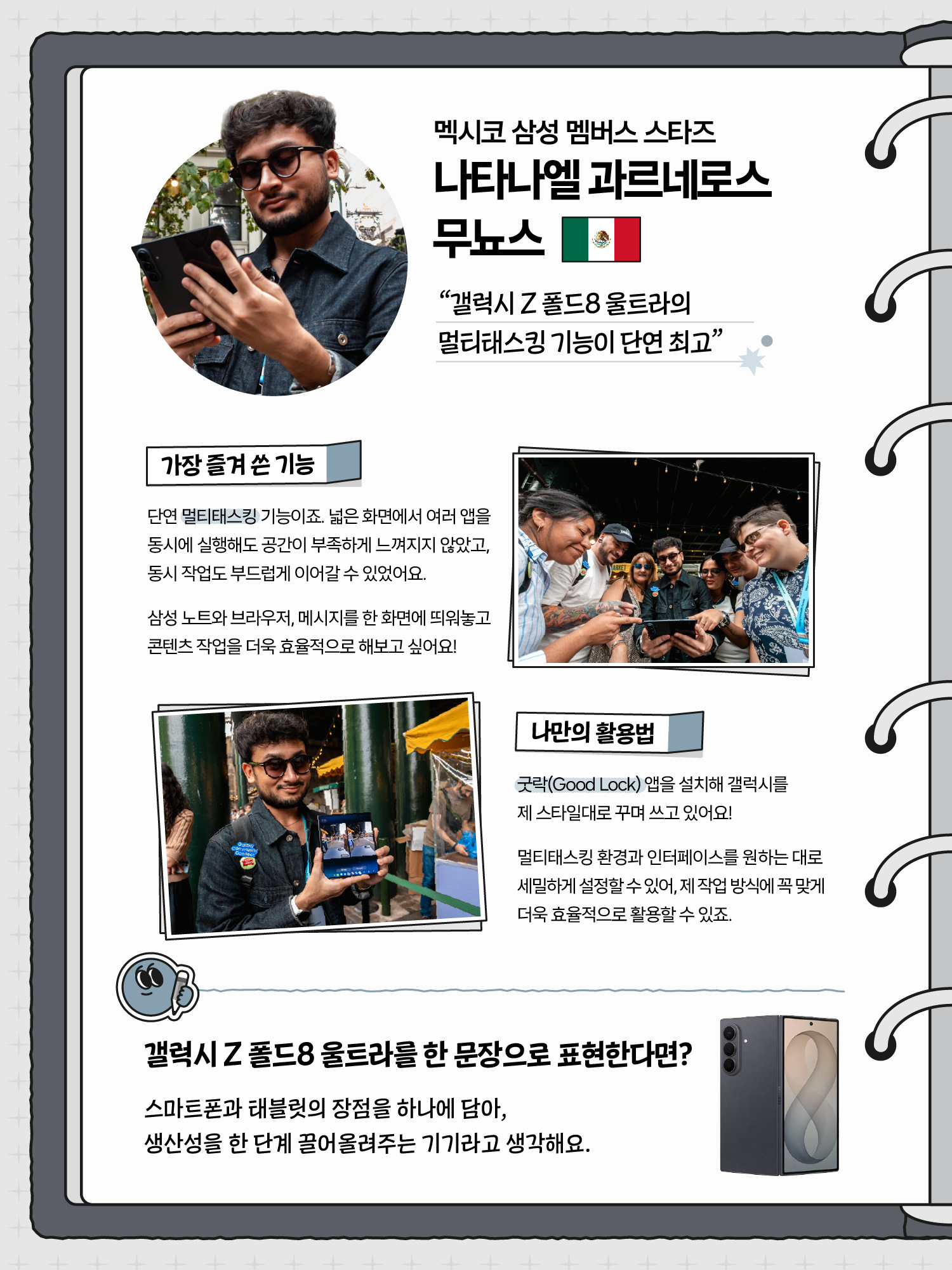 멕시코 삼성 멤버스 스타즈

나타나엘 과르네로스 무뇨스

"갤럭시 Z 폴드8 울트라의 멀티태스킹 기능이 단연 최고"

가장 즐겨 쓴 기능

단연 멀티태스킹 기능이죠. 넓은 화면에서 여러 앱을 동시에 실행해도 공간이 부족하게 느껴지지 않았고, 동시 작업도 부드럽게 이어갈 수 있었어요.

삼성 노트와 브라우저, 메시지를 한 화면에 띄워놓고 콘텐츠 작업을 더욱 효율적으로 해보고 싶어요!

나만의 활용법

굿락(Good Lock) 앱을 설치해 갤럭시를 제 스타일대로 꾸며 쓰고 있어요!

멀티태스킹 환경과 인터페이스를 원하는 대로 세밀하게 설정할 수 있어, 제 작업 방식에 꼭 맞게 더욱 효율적으로 활용할 수 있죠.

갤럭시 Z 폴드8 울트라를 한 문장으로 표현한다면?

스마트폰과 태블릿의 장점을 하나에 담아, 생산성을 한 단계 끌어올려주는 기기라고 생각해요.